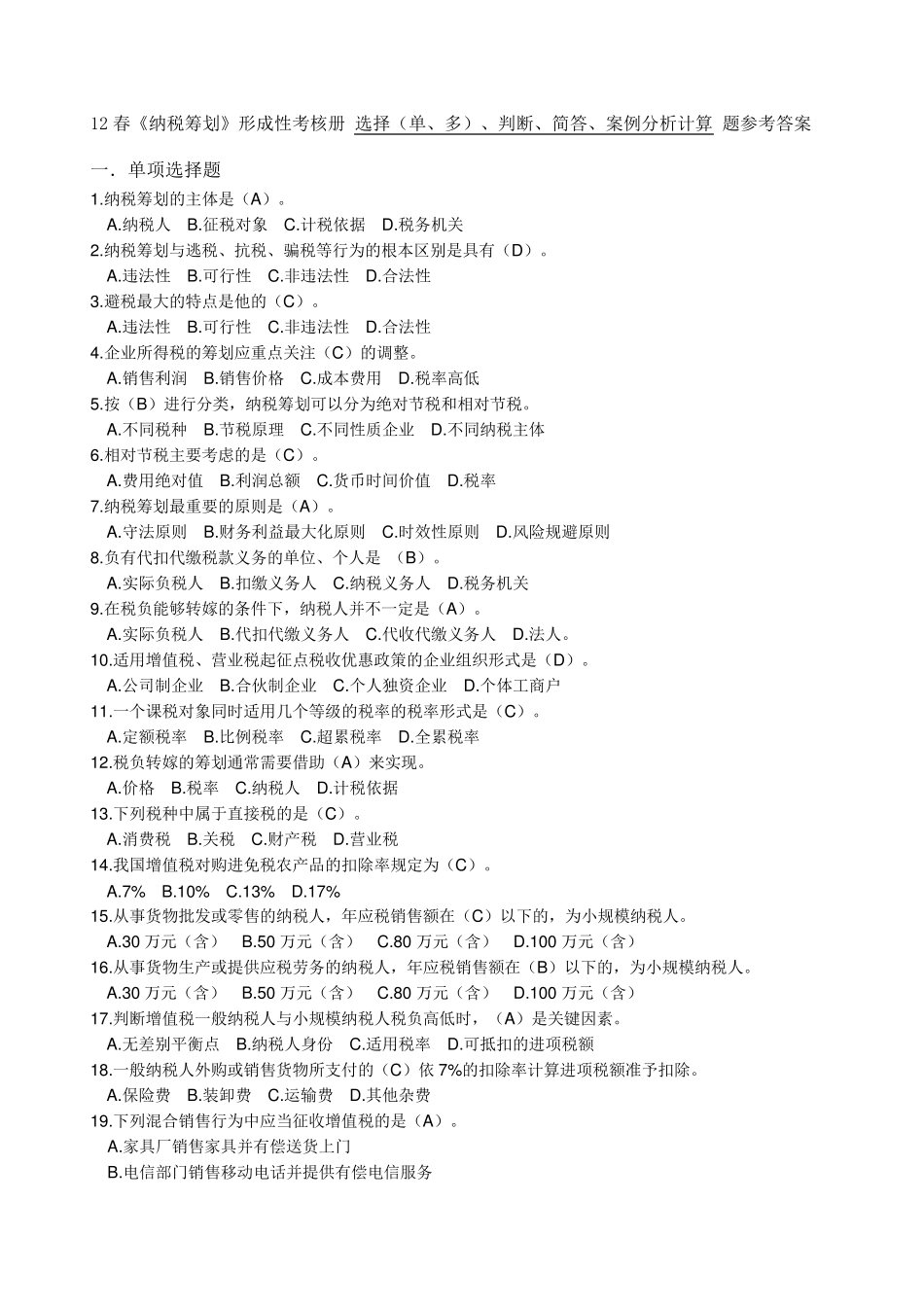 12 春《纳税筹划》形成性考核册 选择（单、多）、判断、简答、案例分析计算 题参考答案

一．单项选择题

1.纳税筹划的主体是（A）。
A.纳税人 B.征税对象 C.计税依据 D.税务机关

2.纳税筹划与逃税、抗税、骗税等行为的根本区别是具有（D）。
A.违法性 B.可行性 C.非违法性 D.合法性

3.避税最大的特点是他的（C）。
A.违法性 B.可行性 C.非违法性 D.合法性

4.企业所得税的筹划应重点关注（C）的调整。
A.销售利润 B.销售价格 C.成本费用 D.税率高低

5.按（B）进行分类，纳税筹划可以分为绝对节税和相对节税。
A.不同税种 B.节税原理 C.不同性质企业 D.不同纳税主体

6.相对节税主要考虑的是（C）。
A.费用绝对值 B.利润总额 C.货币时间价值 D.税率

7.纳税筹划最重要的原则是（A）。
A.守法原则 B.财务利益最大化原则 C.时效性原则 D.风险规避原则

8.负有代扣代缴税款义务的单位、个人是 （B）。
A.实际负税人 B.扣缴义务人 C.纳税义务人 D.税务机关

9.在税负能够转嫁的条件下，纳税人并不一定是（A）。
A.实际负税人 B.代扣代缴义务人 C.代收代缴义务人 D.法人。

10.适用增值税、营业税起征点税收优惠政策的企业组织形式是（D）。
A.公司制企业 B.合伙制企业 C.个人独资企业 D.个体工商户

11.一个课税对象同时适用几个等级的税率的税率形式是（C）。
A.定额税率 B.比例税率 C.超累税率 D.全累税率

12.税负转嫁的筹划通常需要借助（A）来实现。
A.价格 B.税率 C.纳税人 D.计税依据

13.下列税种中属于直接税的是（C）。
A.消费税 B.关税 C.财产税 D.营业税

14.我国增值税对购进免税农产品的扣除率规定为（C）。
A.7% B.10% C.13% D.17%

15.从事货物批发或零售的纳税人，年应税销售额在（C）以下的，为小规模纳税人。
A.30 万元（含） B.50 万元（含） C.80 万元（含） D.100 万元（含）

16.从事货物生产或提供应税劳务的纳税人，年应税销售额在（B）以下的，为小规模纳税人。
A.30 万元（含） B.50 万元（含） C.80 万元（含） D.100 万元（含）

17.判断增值税一般纳税人与小规模纳税人税负高低时，（A）是关键因素。
A.无差别平衡点 B.纳税人身份 C.适用税率 D.可抵扣的进项税额

18.一般纳税人外购或销售货物所支付的（C）依 7%的扣除率计算进项税额准予扣除。
A.保险费 B.装卸费 C.运输费 D.其他杂费

19.下列混合销售行为中应当征收增值税的是（A）。
A.家具厂销售家具并有偿送货上门
B.电信部门销售移动电话并提供有偿电信服务